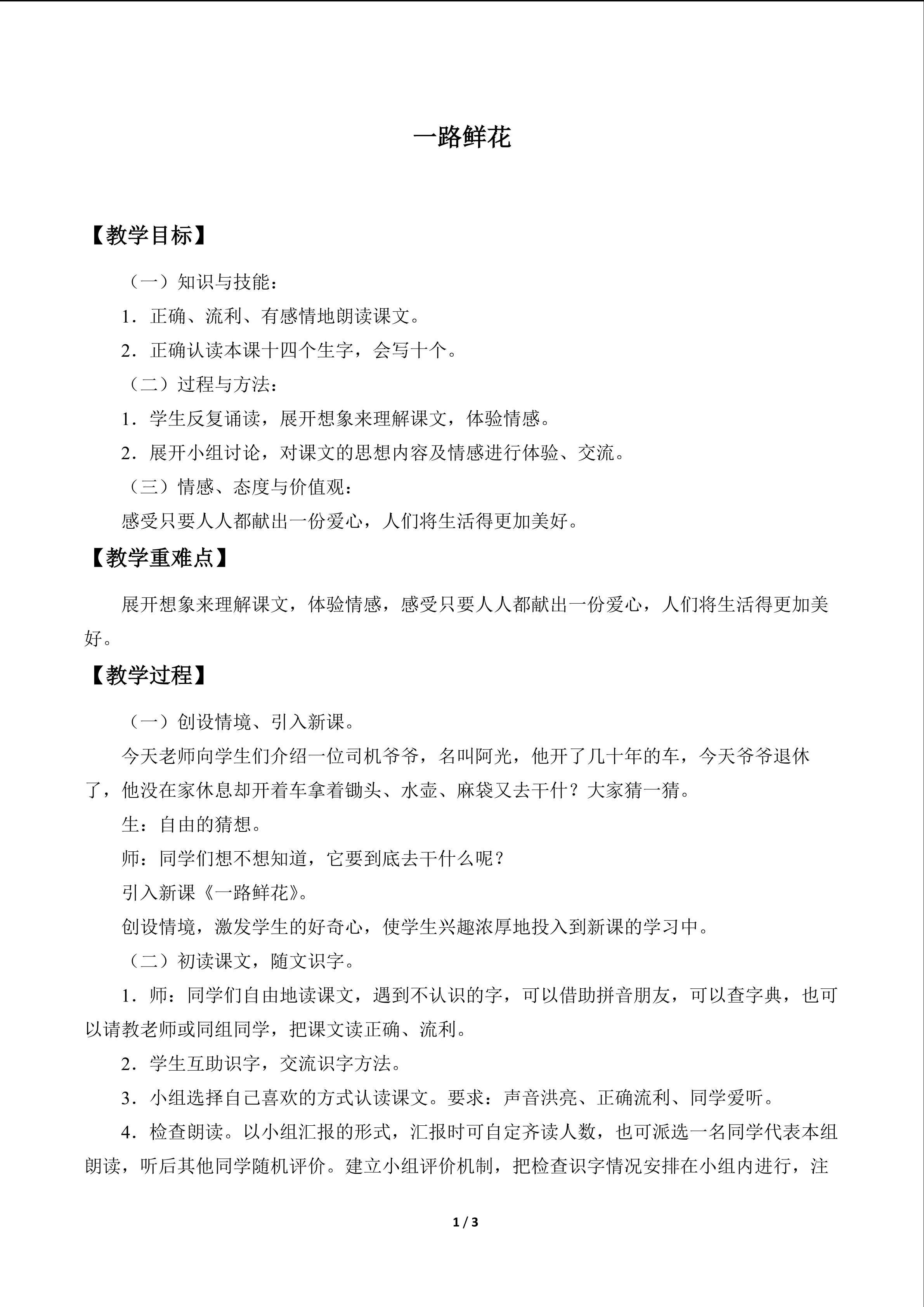 一路鲜花

【教学目标】

（一）知识与技能：

1．正确、流利、有感情地朗读课文。

2．正确认读本课十四个生字，会写十个。

（二）过程与方法：

1．学生反复诵读，展开想象来理解课文，体验情感。

2．展开小组讨论，对课文的思想内容及情感进行体验、交流。

（三）情感、态度与价值观：

感受只要人人都献出一份爱心，人们将生活得更加美好。

【教学重难点】

展开想象来理解课文，体验情感，感受只要人人都献出一份爱心，人们将生活得更加美好。

【教学过程】

（一）创设情境、引入新课。

今天老师向学生们介绍一位司机爷爷，名叫阿光，他开了几十年的车，今天爷爷退休了，他没在家休息却开着车拿着锄头、水壶、麻袋又去干什？大家猜一猜。

生：自由的猜想。

师：同学们想不想知道，它要到底去干什么呢？

引入新课《一路鲜花》。

创设情境，激发学生的好奇心，使学生兴趣浓厚地投入到新课的学习中。

（二）初读课文，随文识字。

1．师：同学们自由地读课文，遇到不认识的字，可以借助拼音朋友，可以查字典，也可以请教老师或同组同学，把课文读正确、流利。

2．学生互助识字，交流识字方法。

3．小组选择自己喜欢的方式认读课文。要求：声音洪亮、正确流利、同学爱听。

4．检查朗读。以小组汇报的形式，汇报时可自定齐读人数，也可派选一名同学代表本组朗读，听后其他同学随机评价。建立小组评价机制，把检查识字情况安排在小组内进行，注

1 / 3